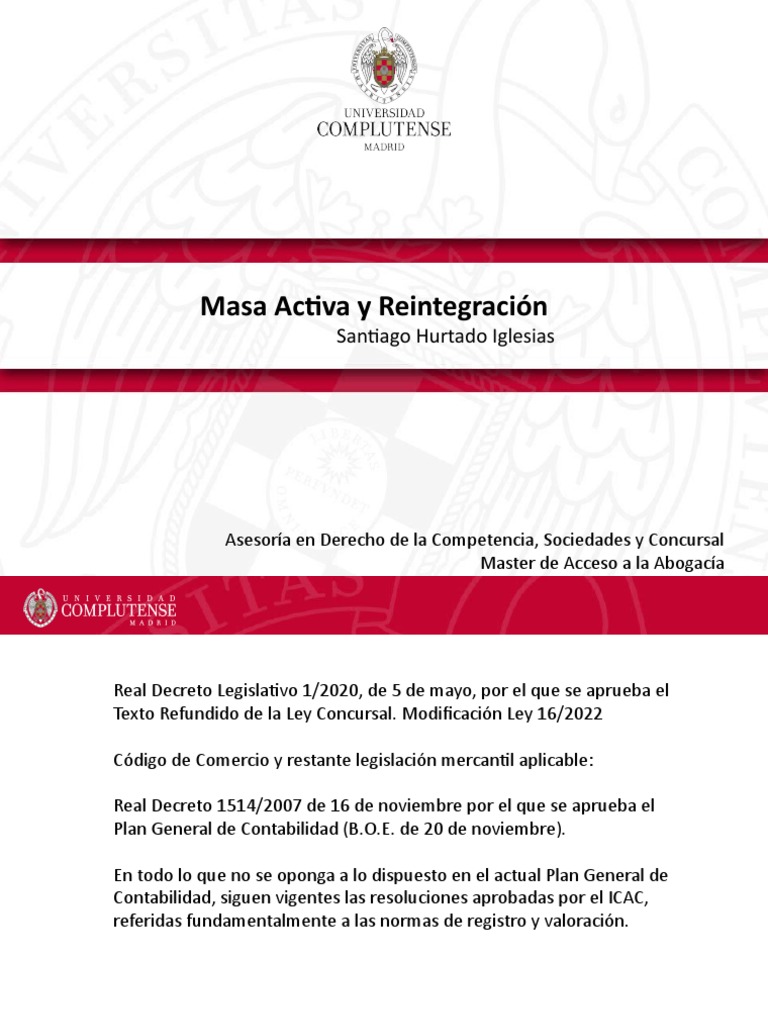 UNIVERSIDAD
COMPLUTENSE
MADRID

Masa Activa y Reintegración
Santiago Hurtado Iglesias

Asesoría en Derecho de la Competencia, Sociedades y Concursal
Master de Acceso a la Abogacía

UNIVERSIDAD
COMPLUTENSE
MADRID

Real Decreto Legislativo 1/2020, de 5 de mayo, por el que se aprueba el Texto Refundido de la Ley Concursal. Modificación Ley 16/2022

Código de Comercio y restante legislación mercantil aplicable:

Real Decreto 1514/2007 de 16 de noviembre por el que se aprueba el Plan General de Contabilidad (B.O.E. de 20 de noviembre).

En todo lo que no se oponga a lo dispuesto en el actual Plan General de Contabilidad, siguen vigentes las resoluciones aprobadas por el ICAC, referidas fundamentalmente a las normas de registro y valoración.